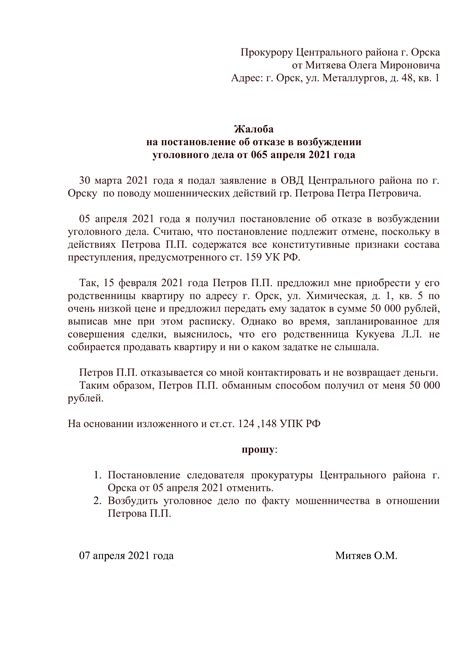 Прокурору Центрального района г. Орска
от Митяева Олега Мироновича
Адрес: г. Орск, ул. Металлургов, д. 48, кв. 1

Жалоба
на постановление об отказе в возбуждении
уголовного дела от 065 апреля 2021 года

30 марта 2021 года я подал заявление в ОВД Центрального района по г. Орску по поводу мошеннических действий гр. Петрова Петра Петровича.

05 апреля 2021 года я получил постановление об отказе в возбуждении уголовного дела. Считаю, что постановление подлежит отмене, поскольку в действиях Петрова П.П. содержатся все конститутивные признаки состава преступления, предусмотренного ст. 159 УК РФ.

Так, 15 февраля 2021 года Петров П.П. предложил мне приобрести у его родственницы квартиру по адресу г. Орск, ул. Химическая, д. 1, кв. 5 по очень низкой цене и предложил передать ему задаток в сумме 50 000 рублей, выписав мне при этом расписку. Однако во время, запланированное для совершения сделки, выяснилось, что его родственница Кукуева Л.Л. не собирается продавать квартиру и ни о каком задатке не слышала.

Петров П.П. отказывается со мной контактировать и не возвращает деньги.
Таким образом, Петров П.П. обманным способом получил от меня 50 000 рублей.

На основании изложенного и ст.ст. 124 ,148 УПК РФ

прошу:

1. Постановление следователя прокуратуры Центрального района г. Орска от 05 апреля 2021 отменить.
2. Возбудить уголовное дело по факту мошенничества в отношении Петрова П.П.

07 апреля 2021 года

Митяев О.М.